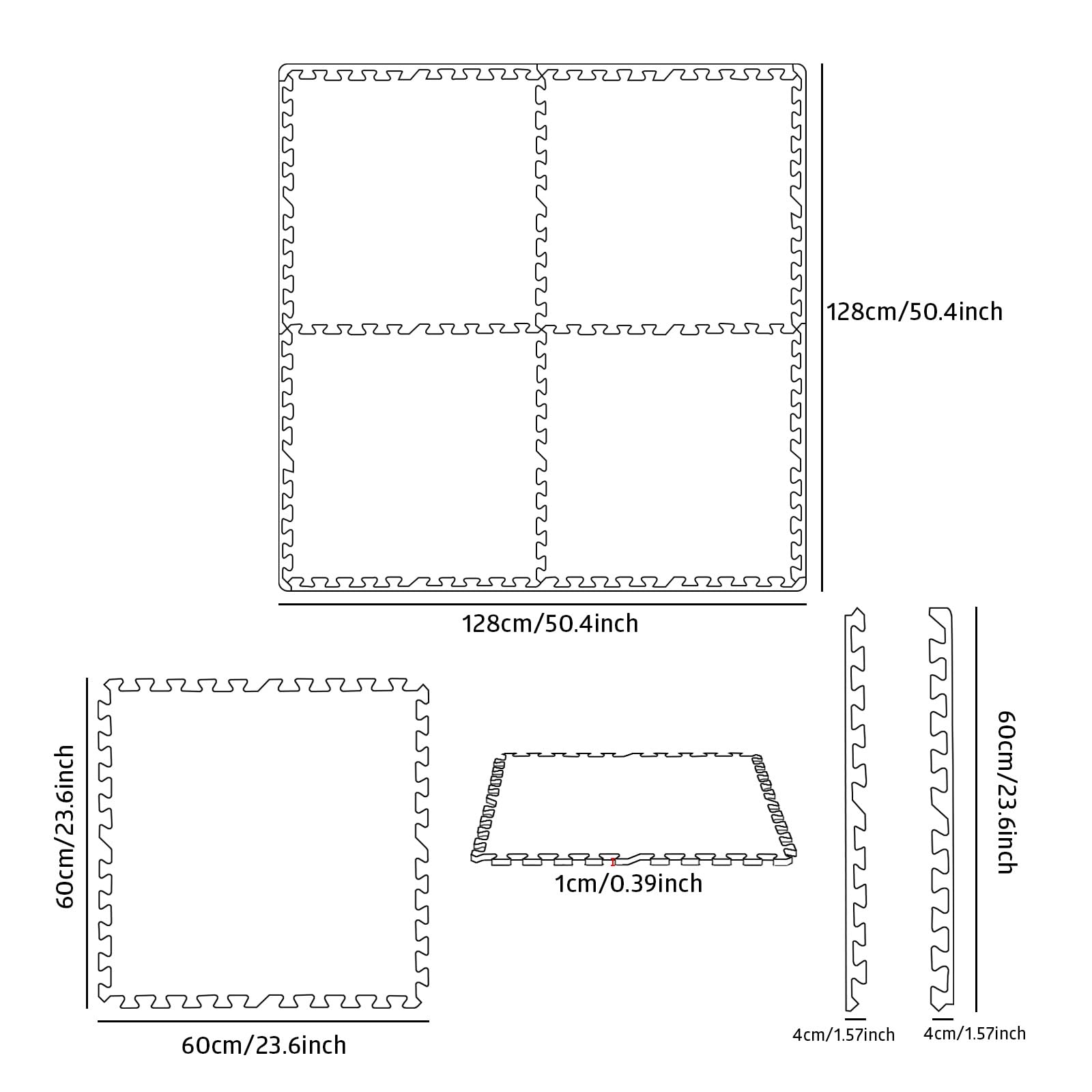 128cm/50.4inch

128cm/50.4inch

60cm/23.6inch

60cm/23.6inch

1cm/0.39inch

60cm/23.6inch

4cm/1.57inch

4cm/1.57inch